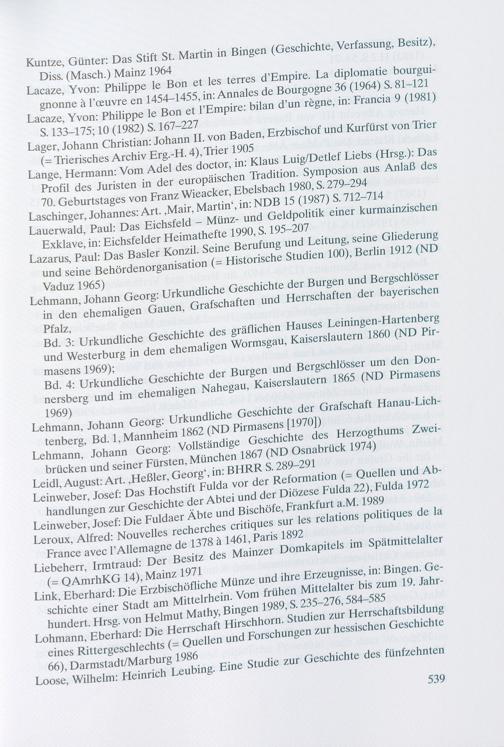 Kuntze, Günter: Das Stift St. Martin in Bingen (Geschichte, Verfassung, Besitz), Diss. (Masch.) Mainz 1964

Lacaze, Yvon: Philippe le Bon et les terres d'Empire. La diplomatie bourguignonne à l'œuvre en 1454–1455, in: Annales de Bourgogne 36 (1964) S. 81–121

Lacaze, Yvon: Philippe le Bon et l'Empire: bilan d'un règne, in: Francia 9 (1981) S. 133–175; 10 (1982) S. 167–227

Lager, Johann Christian: Johann II. von Baden, Erzbischof und Kurfürst von Trier (= Trierisches Archiv Erg.-H. 4), Trier 1905

Lange, Hermann: Vom Adel des doctor, in: Klaus Luig/Detlef Liebs (Hrsg.): Das Profil des Juristen in der europäischen Tradition. Symposion aus Anlaß des 70. Geburtstages von Franz Wieacker, Ebelsbach 1980, S. 279–294

Laschinger, Johannes: Art. ‚Mair, Martin', in: NDB 15 (1987) S. 712–714

Lauerwald, Paul: Das Eichsfeld – Münz- und Geldpolitik einer kurmainzischen Exklave, in: Eichsfelder Heimathefte 1990, S. 195–207

Lazarus, Paul: Das Basler Konzil. Seine Berufung und Leitung, seine Gliederung und seine Behördenorganisation (= Historische Studien 100), Berlin 1912 (ND Vaduz 1965)

Lehmann, Johann Georg: Urkundliche Geschichte der Burgen und Bergschlösser in den ehemaligen Gauen, Grafschaften und Herrschaften der bayerischen Pfalz,

Bd. 3: Urkundliche Geschichte des gräflichen Hauses Leiningen-Hartenberg und Westerburg in dem ehemaligen Wormsgau, Kaiserslautern 1860 (ND Pirmasens 1969);

Bd. 4: Urkundliche Geschichte der Burgen und Bergschlösser um den Donnersberg und im ehemaligen Nahegau, Kaiserslautern 1865 (ND Pirmasens 1969)

Lehmann, Johann Georg: Urkundliche Geschichte der Grafschaft Hanau-Lichtenberg, Bd. 1, Mannheim 1862 (ND Pirmasens [1970])

Lehmann, Johann Georg: Vollständige Geschichte des Herzogthums Zweibrücken und seiner Fürsten, München 1867 (ND Osnabrück 1974)

Leidl, August: Art. ‚Heßler, Georg', in: BHRR S. 289–291

Leinweber, Josef: Das Hochstift Fulda vor der Reformation (= Quellen und Abhandlungen zur Geschichte der Abtei und der Diözese Fulda 22), Fulda 1972

Leinweber, Josef: Die Fuldaer Äbte und Bischöfe, Frankfurt a.M. 1989

Leroux, Alfred: Nouvelles recherches critiques sur les relations politiques de la France avec l'Allemagne de 1378 à 1461, Paris 1892

Liebeherr, Irmtraud: Der Besitz des Mainzer Domkapitels im Spätmittelalter (= QAmrhKG 14), Mainz 1971

Link, Eberhard: Die Erzbischöfliche Münze und ihre Erzeugnisse, in: Bingen. Geschichte einer Stadt am Mittelrhein. Vom frühen Mittelalter bis zum 19. Jahrhundert. Hrsg. von Helmut Mathy, Bingen 1989, S. 235–276, 584–585

Lohmann, Eberhard: Die Herrschaft Hirschhorn. Studien zur Herrschaftsbildung eines Rittergeschlechts (= Quellen und Forschungen zur hessischen Geschichte 66), Darmstadt/Marburg 1986

Loose, Wilhelm: Heinrich Leubing. Eine Studie zur Geschichte des fünfzehnten

539